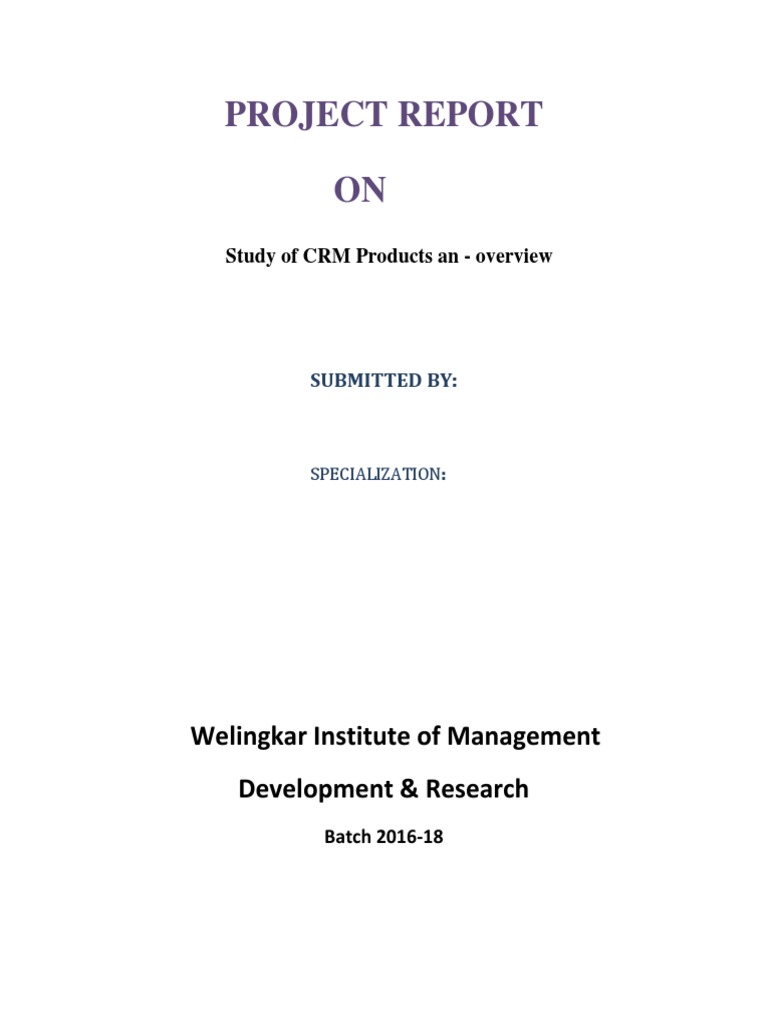 PROJECT REPORT

ON

Study of CRM Products an - overview

SUBMITTED BY:

SPECIALIZATION:

Welingkar Institute of Management

Development & Research

Batch 2016-18